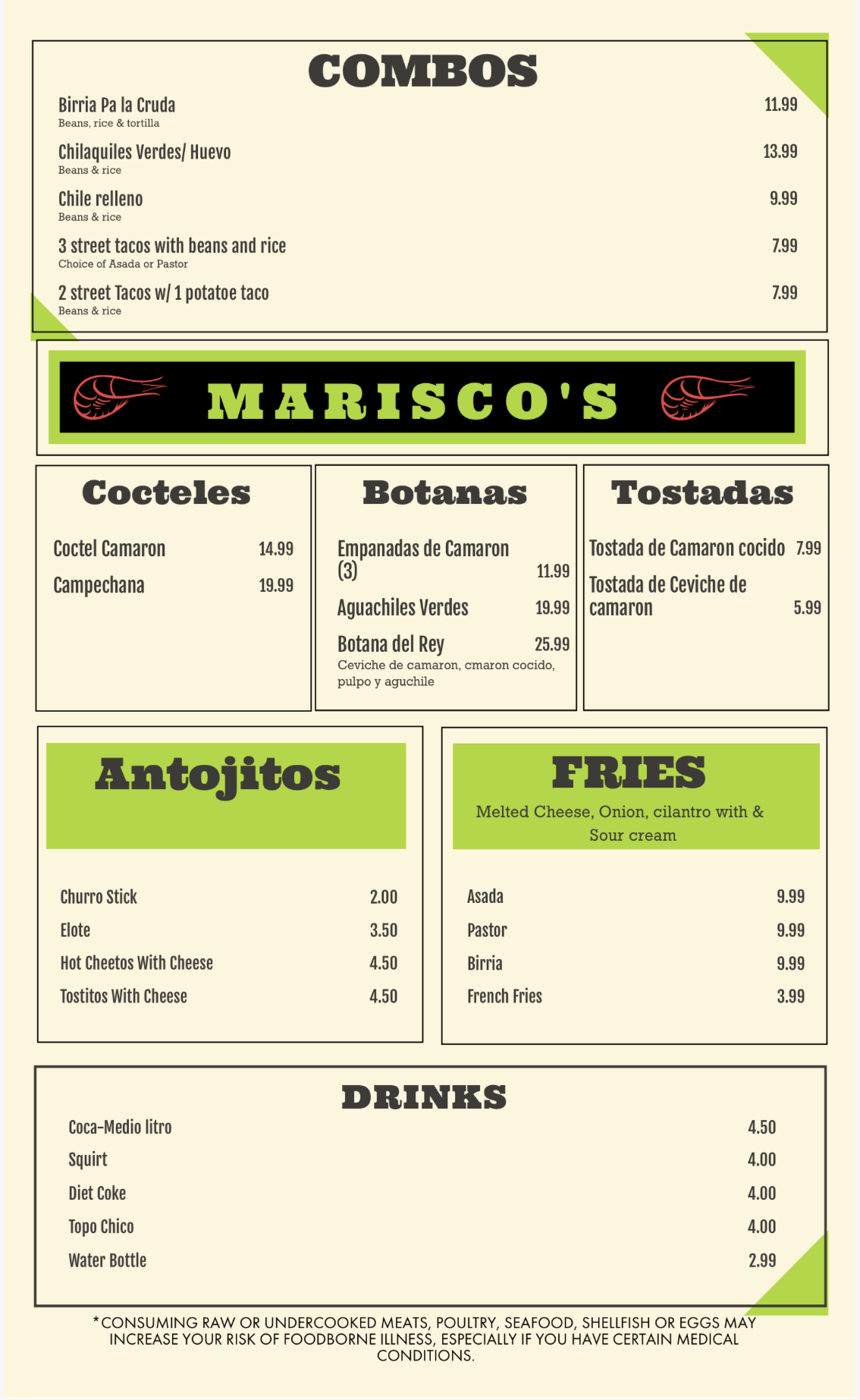 COMBOS

Birria Pa la Cruda 11.99
Beans, rice & tortilla

Chilaquiles Verdes/ Huevo 13.99
Beans & rice

Chile relleno 9.99
Beans & rice

3 street tacos with beans and rice 7.99
Choice of Asada or Pastor

2 street Tacos w/ 1 potatoe taco 7.99
Beans & rice

MARISCO'S

Cocteles

Coctel Camaron 14.99

Campechana 19.99

Botanas

Empanadas de Camaron (3) 11.99

Aguachiles Verdes 19.99

Botana del Rey 25.99
Ceviche de camaron, cmaron cocido, pulpo y aguchile

Tostadas

Tostada de Camaron cocido 7.99

Tostada de Ceviche de camaron 5.99

Antojitos

Churro Stick 2.00

Elote 3.50

Hot Cheetos With Cheese 4.50

Tostitos With Cheese 4.50

FRIES

Melted Cheese, Onion, cilantro with & Sour cream

Asada 9.99

Pastor 9.99

Birria 9.99

French Fries 3.99

DRINKS

Coca-Medio litro 4.50

Squirt 4.00

Diet Coke 4.00

Topo Chico 4.00

Water Bottle 2.99

*CONSUMING RAW OR UNDERCOOKED MEATS, POULTRY, SEAFOOD, SHELLFISH OR EGGS MAY INCREASE YOUR RISK OF FOODBORNE ILLNESS, ESPECIALLY IF YOU HAVE CERTAIN MEDICAL CONDITIONS.